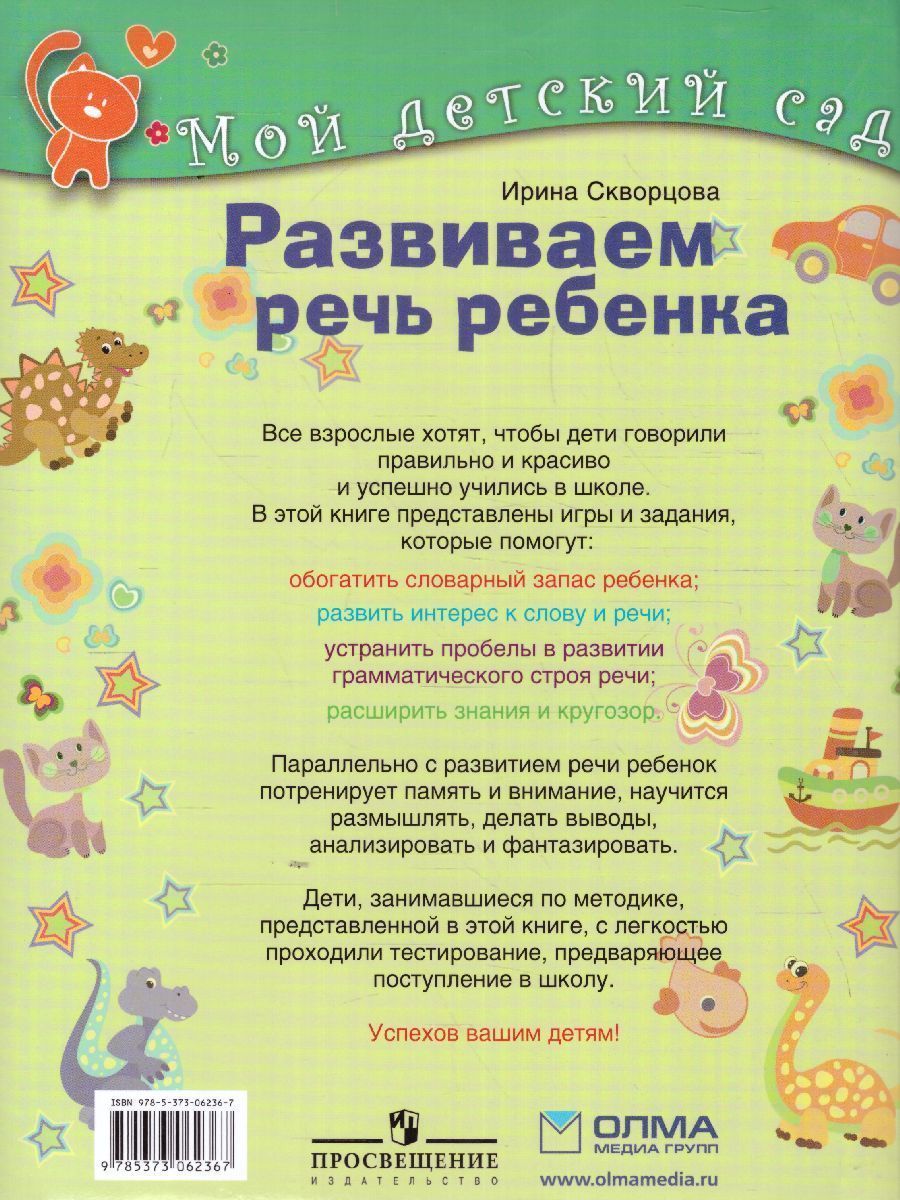 Мой детский сад

Ирина Скворцова

Развиваем речь ребенка

Все взрослые хотят, чтобы дети говорили правильно и красиво и успешно учились в школе. В этой книге представлены игры и задания, которые помогут:

обогатить словарный запас ребенка;

развить интерес к слову и речи;

устранить пробелы в развитии грамматического строя речи;

расширить знания и кругозор.

Параллельно с развитием речи ребенок потренирует память и внимание, научится размышлять, делать выводы, анализировать и фантазировать.

Дети, занимавшиеся по методике, представленной в этой книге, с легкостью проходили тестирование, предваряющее поступление в школу.

Успехов вашим детям!

ISBN 978-5-373-06236-7

9 785373 062367

ПРОСВЕЩЕНИЕ
ИЗДАТЕЛЬСТВО

ОЛМА
МЕДИА ГРУПП

www.olmamedia.ru